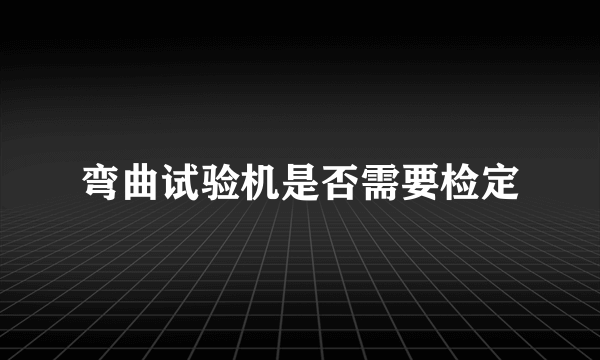 弯曲试验机是否需要检定